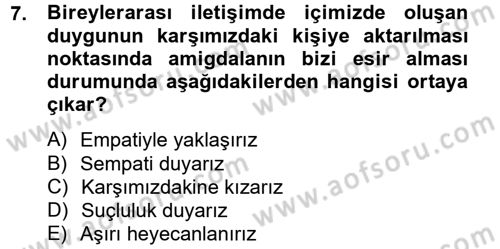 7. Bireylerarası iletişimde içimizde oluşan duygunun karşımızdaki kişiye aktarılması noktasında amigdalanın bizi esir alması durumunda aşağıdakilerden hangisi ortaya çıkar?

A) Empatiyle yaklaşırız
B) Sempati duyarız
C) Karşımızdakine kızarız
D) Suçluluk duyarız
E) Aşırı heyecanlanırız

www.aofsoru.com